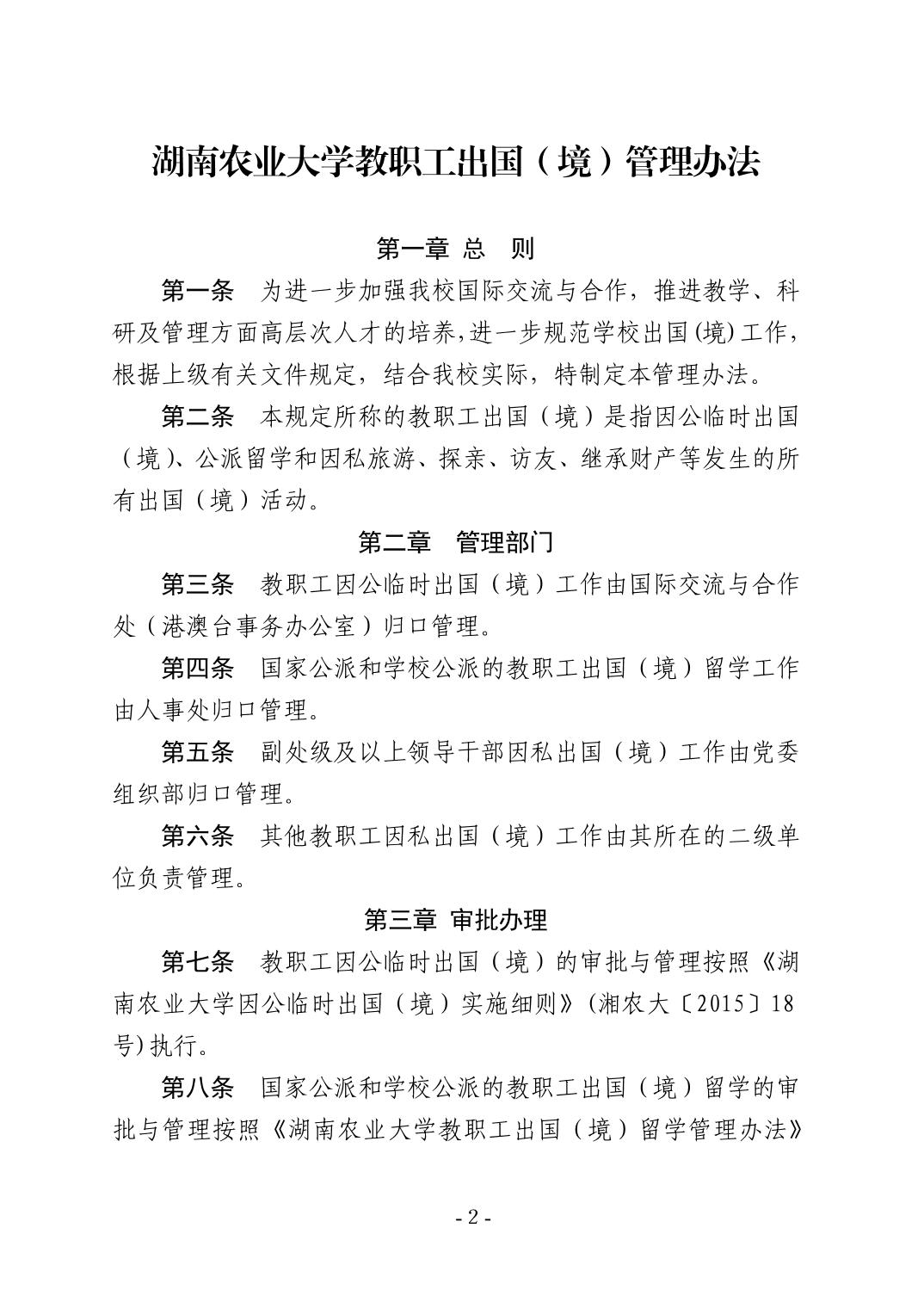 湖南农业大学教职工出国（境）管理办法

第一章 总 则

第一条 为进一步加强我校国际交流与合作，推进教学、科研及管理方面高层次人才的培养,进一步规范学校出国(境)工作，根据上级有关文件规定，结合我校实际，特制定本管理办法。

第二条 本规定所称的教职工出国（境）是指因公临时出国（境)、公派留学和因私旅游、探亲、访友、继承财产等发生的所有出国（境）活动。

第二章 管理部门

第三条 教职工因公临时出国（境）工作由国际交流与合作处（港澳台事务办公室）归口管理。

第四条 国家公派和学校公派的教职工出国（境）留学工作由人事处归口管理。

第五条 副处级及以上领导干部因私出国（境）工作由党委组织部归口管理。

第六条 其他教职工因私出国（境）工作由其所在的二级单位负责管理。

第三章 审批办理

第七条 教职工因公临时出国（境）的审批与管理按照《湖南农业大学因公临时出国（境）实施细则》(湘农大〔2015〕18号)执行。

第八条 国家公派和学校公派的教职工出国（境）留学的审批与管理按照《湖南农业大学教职工出国（境）留学管理办法》

- 2 -